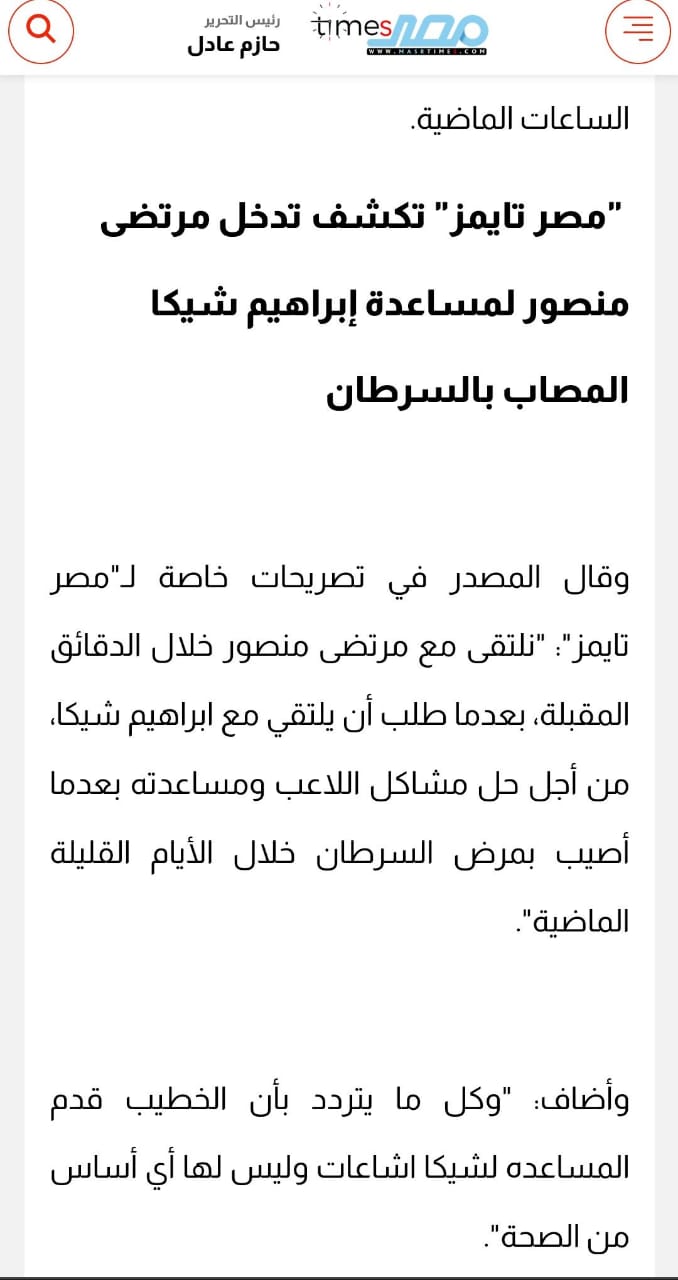 مصر times
WWW.MASRTIMES.COM
رئيس التحرير
حازم عادل

الساعات الماضية.

"مصر تايمز" تكشف تدخل مرتضى منصور لمساعدة إبراهيم شيكا المصاب بالسرطان

وقال المصدر في تصريحات خاصة لـ"مصر تايمز": "نلتقى مع مرتضى منصور خلال الدقائق المقبلة، بعدما طلب أن يلتقي مع ابراهيم شيكا، من أجل حل مشاكل اللاعب ومساعدته بعدما أصيب بمرض السرطان خلال الأيام القليلة الماضية".

وأضاف: "وكل ما يتردد بأن الخطيب قدم المساعده لشيكا اشاعات وليس لها أي أساس من الصحة".